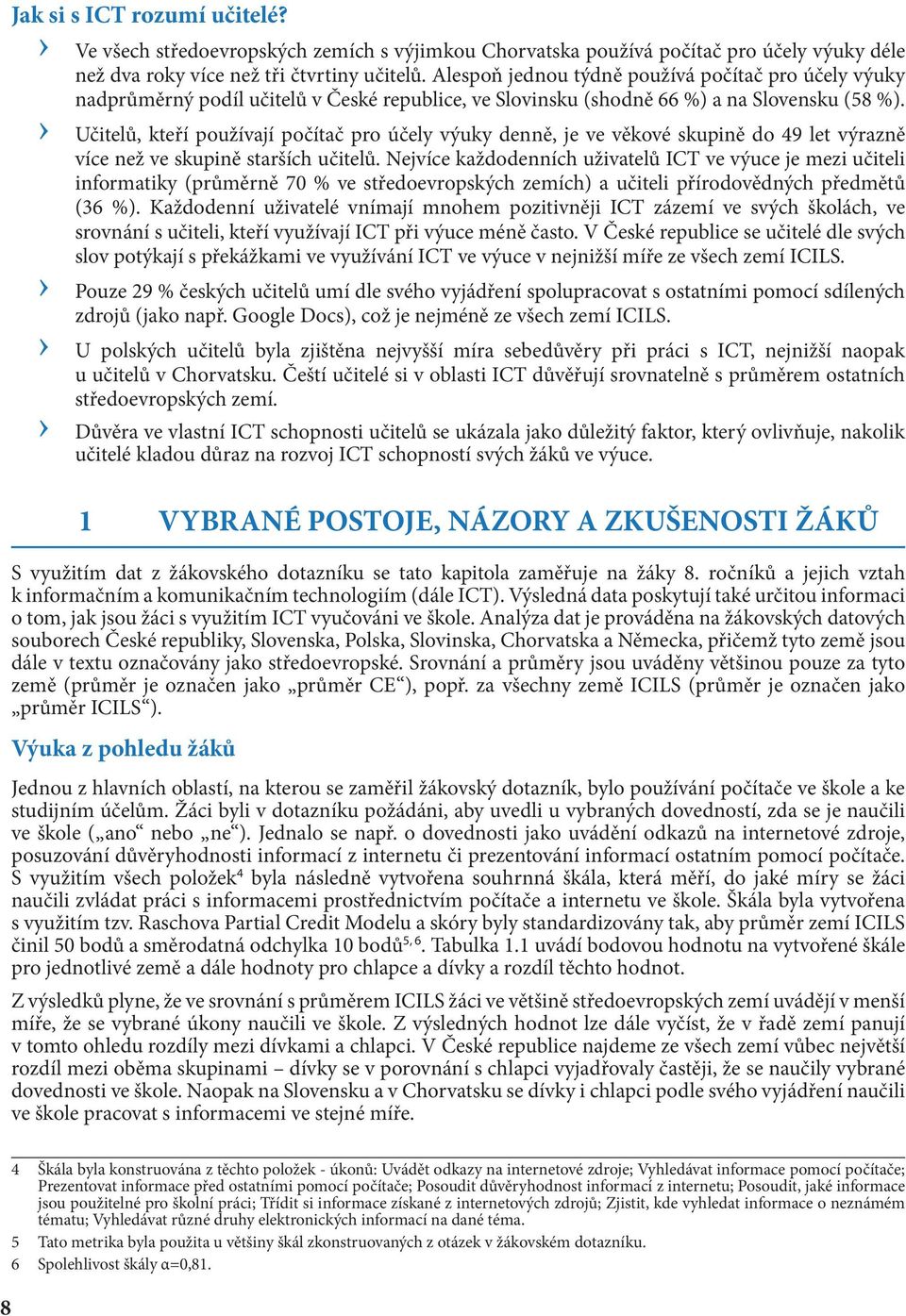 Jak si s ICT rozumí učitelé?

› Ve všech středoevropských zemích s výjimkou Chorvatska používá počítač pro účely výuky déle než dva roky více než tři čtvrtiny učitelů. Alespoň jednou týdně používá počítač pro účely výuky nadprůměrný podíl učitelů v České republice, ve Slovinsku (shodně 66 %) a na Slovensku (58 %).

› Učitelů, kteří používají počítač pro účely výuky denně, je ve věkové skupině do 49 let výrazně více než ve skupině starších učitelů. Nejvíce každodenních uživatelů ICT ve výuce je mezi učiteli informatiky (průměrně 70 % ve středoevropských zemích) a učiteli přírodovědných předmětů (36 %). Každodenní uživatelé vnímají mnohem pozitivněji ICT zázemí ve svých školách, ve srovnání s učiteli, kteří využívají ICT při výuce méně často. V České republice se učitelé dle svých slov potýkají s překážkami ve využívání ICT ve výuce v nejnižší míře ze všech zemí ICILS.

› Pouze 29 % českých učitelů umí dle svého vyjádření spolupracovat s ostatními pomocí sdílených zdrojů (jako např. Google Docs), což je nejméně ze všech zemí ICILS.

› U polských učitelů byla zjištěna nejvyšší míra sebedůvěry při práci s ICT, nejnižší naopak u učitelů v Chorvatsku. Čeští učitelé si v oblasti ICT důvěřují srovnatelně s průměrem ostatních středoevropských zemí.

› Důvěra ve vlastní ICT schopnosti učitelů se ukázala jako důležitý faktor, který ovlivňuje, nakolik učitelé kladou důraz na rozvoj ICT schopností svých žáků ve výuce.

1 VYBRANÉ POSTOJE, NÁZORY A ZKUŠENOSTI ŽÁKŮ

S využitím dat z žákovského dotazníku se tato kapitola zaměřuje na žáky 8. ročníků a jejich vztah k informačním a komunikačním technologiím (dále ICT). Výsledná data poskytují také určitou informaci o tom, jak jsou žáci s využitím ICT vyučováni ve škole. Analýza dat je prováděna na žákovských datových souborech České republiky, Slovenska, Polska, Slovinska, Chorvatska a Německa, přičemž tyto země jsou dále v textu označovány jako středoevropské. Srovnání a průměry jsou uváděny většinou pouze za tyto země (průměr je označen jako „průměr CE“), popř. za všechny země ICILS (průměr je označen jako „průměr ICILS“).

Výuka z pohledu žáků

Jednou z hlavních oblastí, na kterou se zaměřil žákovský dotazník, bylo používání počítače ve škole a ke studijním účelům. Žáci byli v dotazníku požádáni, aby uvedli u vybraných dovedností, zda se je naučili ve škole („ano“ nebo „ne“). Jednalo se např. o dovednosti jako uvádění odkazů na internetové zdroje, posuzování důvěryhodnosti informací z internetu či prezentování informací ostatním pomocí počítače. S využitím všech položek$^4$ byla následně vytvořena souhrnná škála, která měří, do jaké míry se žáci naučili zvládat práci s informacemi prostřednictvím počítače a internetu ve škole. Škála byla vytvořena s využitím tzv. Raschova Partial Credit Modelu a skóry byly standardizovány tak, aby průměr zemí ICILS činil 50 bodů a směrodatná odchylka 10 bodů$^{5, 6}$. Tabulka 1.1 uvádí bodovou hodnotu na vytvořené škále pro jednotlivé země a dále hodnoty pro chlapce a dívky a rozdíl těchto hodnot.

Z výsledků plyne, že ve srovnání s průměrem ICILS žáci ve většině středoevropských zemí uvádějí v menší míře, že se vybrané úkony naučili ve škole. Z výsledných hodnot lze dále vyčíst, že v řadě zemí panují v tomto ohledu rozdíly mezi dívkami a chlapci. V České republice najdeme ze všech zemí vůbec největší rozdíl mezi oběma skupinami – dívky se v porovnání s chlapci vyjadřovaly častěji, že se naučily vybrané dovednosti ve škole. Naopak na Slovensku a v Chorvatsku se dívky i chlapci podle svého vyjádření naučili ve škole pracovat s informacemi ve stejné míře.

4 Škála byla konstruována z těchto položek - úkonů: Uvádět odkazy na internetové zdroje; Vyhledávat informace pomocí počítače; Prezentovat informace před ostatními pomocí počítače; Posoudit důvěryhodnost informací z internetu; Posoudit, jaké informace jsou použitelné pro školní práci; Třídit si informace získané z internetových zdrojů; Zjistit, kde vyhledat informace o neznámém tématu; Vyhledávat různé druhy elektronických informací na dané téma.

5 Tato metrika byla použita u většiny škál zkonstruovaných z otázek v žákovském dotazníku.

6 Spolehlivost škály α=0,81.

8